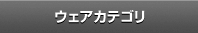 ウェアカテゴリ